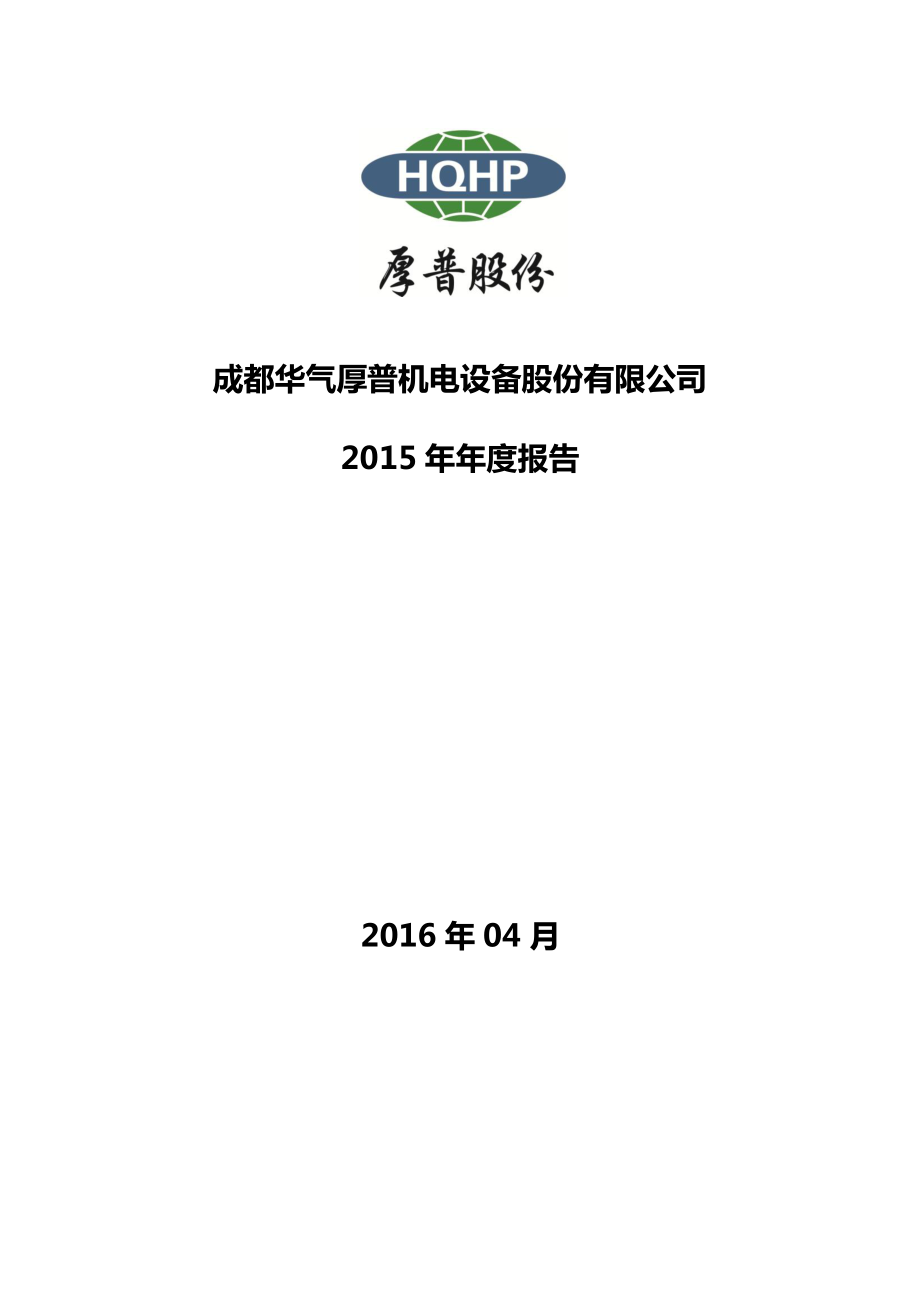 HQHP

厚普股份

成都华气厚普机电设备股份有限公司

2015 年年度报告

2016 年 04 月